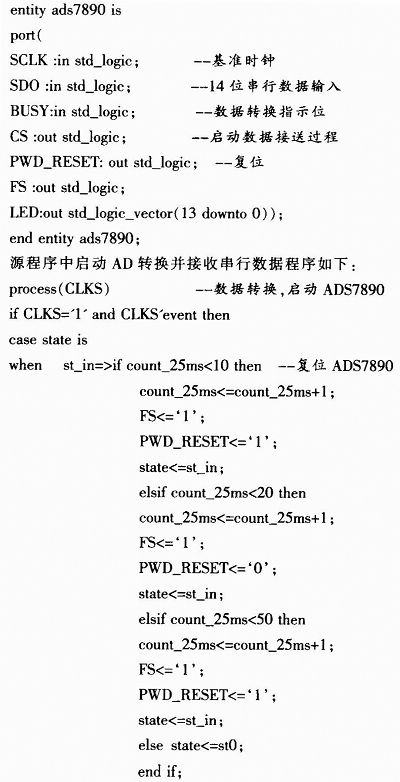 entity ads7890 is
port(
SCLK :in std_logic;          --基准时钟
SDO :in std_logic;          --14 位串行数据输入
BUSY:in std_logic;          --数据转换指示位
CS :out std_logic;          --启动数据接送过程
PWD_RESET: out std_logic;  --复位
FS :out std_logic;
LED:out std_logic_vector(13 downto 0));
end entity ads7890;
源程序中启动 AD 转换并接收串行数据程序如下：
process(CLKS)          --数据转换,启动 ADS7890
if CLKS='1' and CLKS'event then
case state is
when  st_in=>if count_25ms<10 then  --复位 ADS7890
count_25ms<=count_25ms+1;
FS<='1';
PWD_RESET<='1';
state<=st_in;
elsif count_25ms<20 then
count_25ms<=count_25ms+1;
FS<='1';
PWD_RESET<='0';
state<=st_in;
elsif count_25ms<50 then
count_25ms<=count_25ms+1;
FS<='1';
PWD_RESET<='1';
state<=st_in;
else state<=st0;
end if;